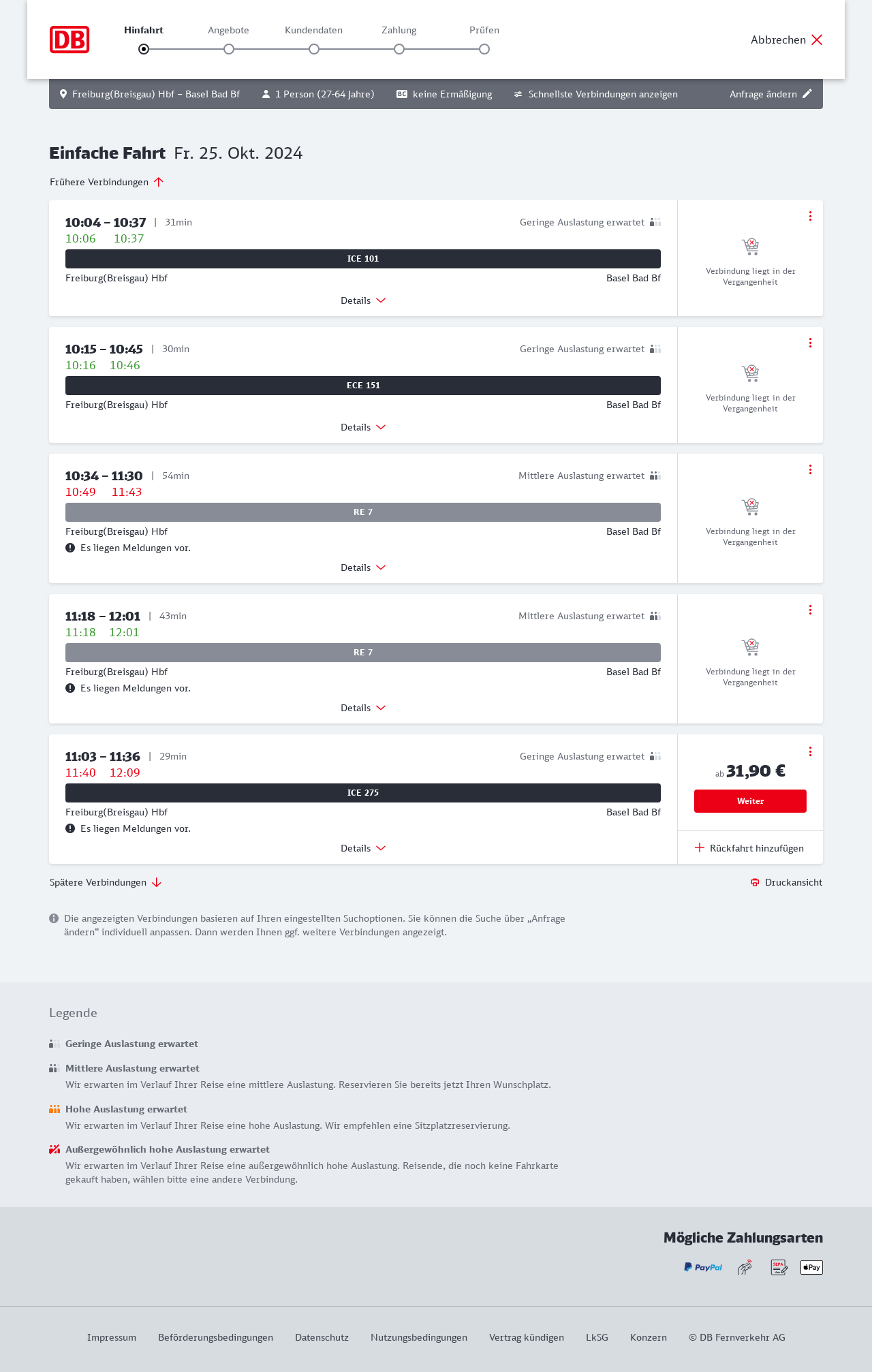 DB

Hinfahrt Angebote Kundendaten Zahlung Prüfen

Abbrechen

Freiburg(Breisgau) Hbf – Basel Bad Bf   1 Person (27-64 Jahre)   BC keine Ermäßigung   Schnellste Verbindungen anzeigen   Anfrage ändern

Einfache Fahrt Fr. 25. Okt. 2024

Frühere Verbindungen

10:04 – 10:37 | 31min
Geringe Auslastung erwartet
10:06 10:37
ICE 101
Freiburg(Breisgau) Hbf
Basel Bad Bf
Details
Verbindung liegt in der Vergangenheit

10:15 – 10:45 | 30min
Geringe Auslastung erwartet
10:16 10:46
ECE 151
Freiburg(Breisgau) Hbf
Basel Bad Bf
Details
Verbindung liegt in der Vergangenheit

10:34 – 11:30 | 54min
Mittlere Auslastung erwartet
10:49 11:43
RE 7
Freiburg(Breisgau) Hbf
Basel Bad Bf
Es liegen Meldungen vor.
Details
Verbindung liegt in der Vergangenheit

11:18 – 12:01 | 43min
Mittlere Auslastung erwartet
11:18 12:01
RE 7
Freiburg(Breisgau) Hbf
Basel Bad Bf
Es liegen Meldungen vor.
Details
Verbindung liegt in der Vergangenheit

11:03 – 11:36 | 29min
Geringe Auslastung erwartet
11:40 12:09
ICE 275
Freiburg(Breisgau) Hbf
Basel Bad Bf
Es liegen Meldungen vor.
Details
ab 31,90 €
Weiter
Rückfahrt hinzufügen

Spätere Verbindungen
Druckansicht

Die angezeigten Verbindungen basieren auf Ihren eingestellten Suchoptionen. Sie können die Suche über „Anfrage ändern“ individuell anpassen. Dann werden Ihnen ggf. weitere Verbindungen angezeigt.

Legende

Geringe Auslastung erwartet

Mittlere Auslastung erwartet
Wir erwarten im Verlauf Ihrer Reise eine mittlere Auslastung. Reservieren Sie bereits jetzt Ihren Wunschplatz.

Hohe Auslastung erwartet
Wir erwarten im Verlauf Ihrer Reise eine hohe Auslastung. Wir empfehlen eine Sitzplatzreservierung.

Außergewöhnlich hohe Auslastung erwartet
Wir erwarten im Verlauf Ihrer Reise eine außergewöhnlich hohe Auslastung. Reisende, die noch keine Fahrkarte gekauft haben, wählen bitte eine andere Verbindung.

Mögliche Zahlungsarten
PayPal SEPA Pay

Impressum Beförderungsbedingungen Datenschutz Nutzungsbedingungen Vertrag kündigen LkSG Konzern © DB Fernverkehr AG